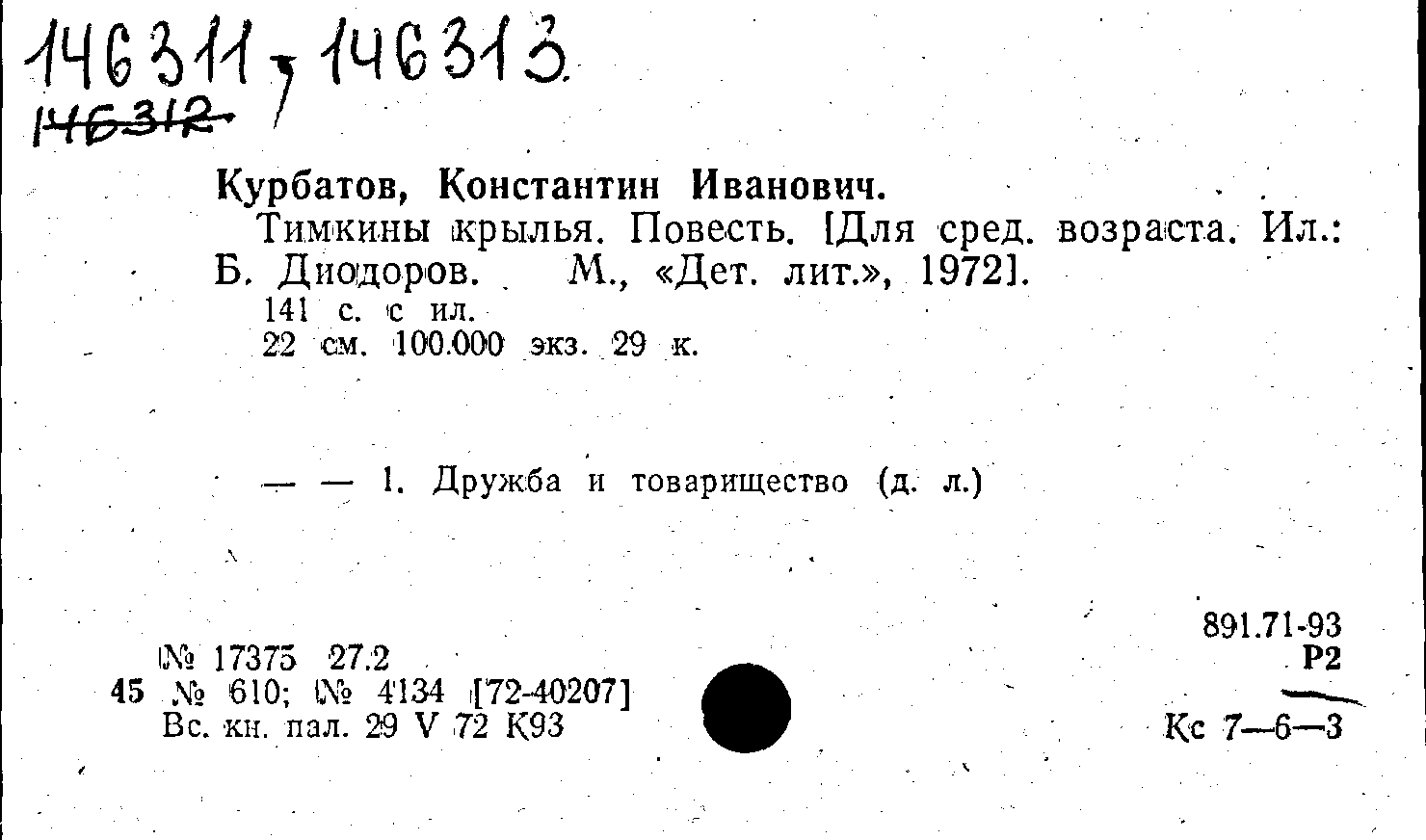 146311, 146313
146312

Курбатов, Константин Иванович.

Тимкины крылья. Повесть. [Для сред. возраста. Ил.: Б. Диодоров. М., «Дет. лит.», 1972].

141 с. с ил.
22 см. 100.000 экз. 29 к.

— — 1. Дружба и товарищество (д. л.)

№ 17375 27.2
45 № 610; № 4134 [72-40207]
Вс. кн. пал. 29 V 72 К93

891.71-93
Р2

Кс 7—6—3